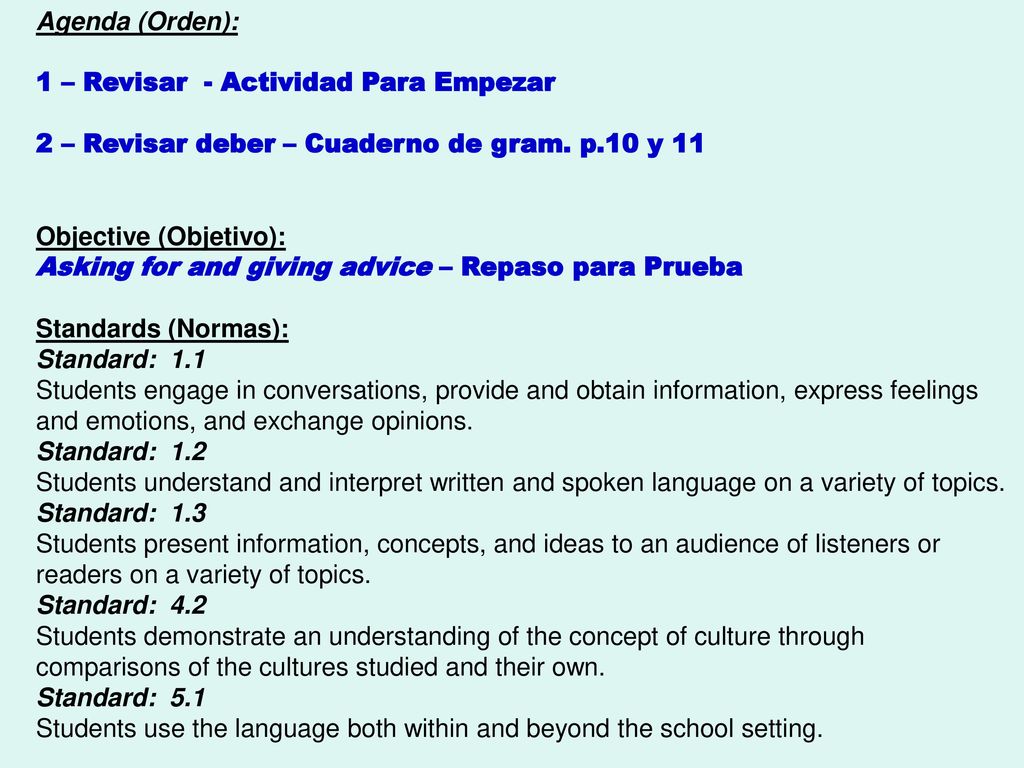 Agenda (Orden):

1 – Revisar - Actividad Para Empezar

2 – Revisar deber – Cuaderno de gram. p.10 y 11

Objective (Objetivo):
Asking for and giving advice – Repaso para Prueba

Standards (Normas):
Standard: 1.1
Students engage in conversations, provide and obtain information, express feelings and emotions, and exchange opinions.
Standard: 1.2
Students understand and interpret written and spoken language on a variety of topics.
Standard: 1.3
Students present information, concepts, and ideas to an audience of listeners or readers on a variety of topics.
Standard: 4.2
Students demonstrate an understanding of the concept of culture through comparisons of the cultures studied and their own.
Standard: 5.1
Students use the language both within and beyond the school setting.